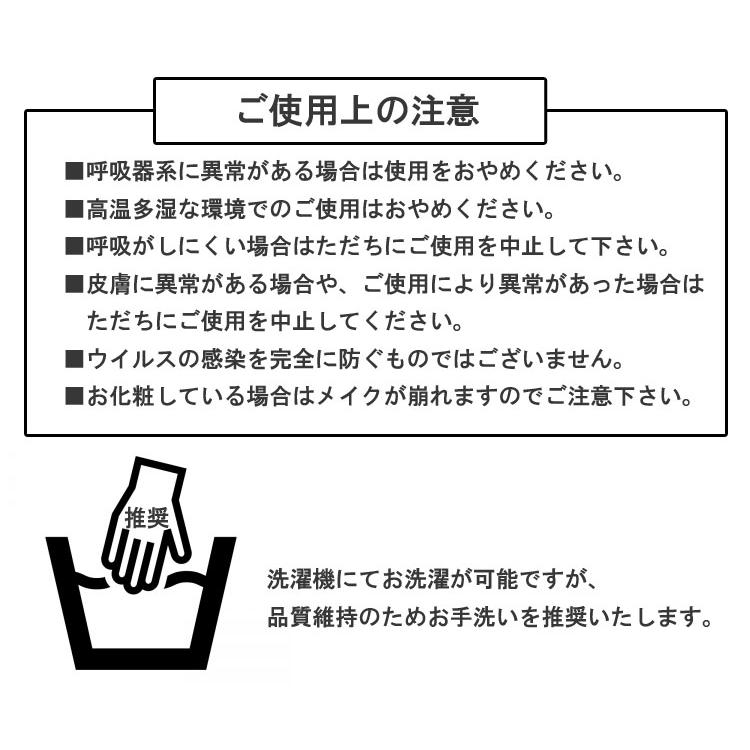 ご使用上の注意

■呼吸器系に異常がある場合は使用をおやめください。

■高温多湿な環境でのご使用はおやめください。

■呼吸がしにくい場合はただちにご使用を中止して下さい。

■皮膚に異常がある場合や、ご使用により異常があった場合はただちにご使用を中止してください。

■ウイルスの感染を完全に防ぐものではございません。

■お化粧している場合はメイクが崩れますのでご注意下さい。

推奨

洗濯機にてお洗濯が可能ですが、
品質維持のためお手洗いを推奨いたします。